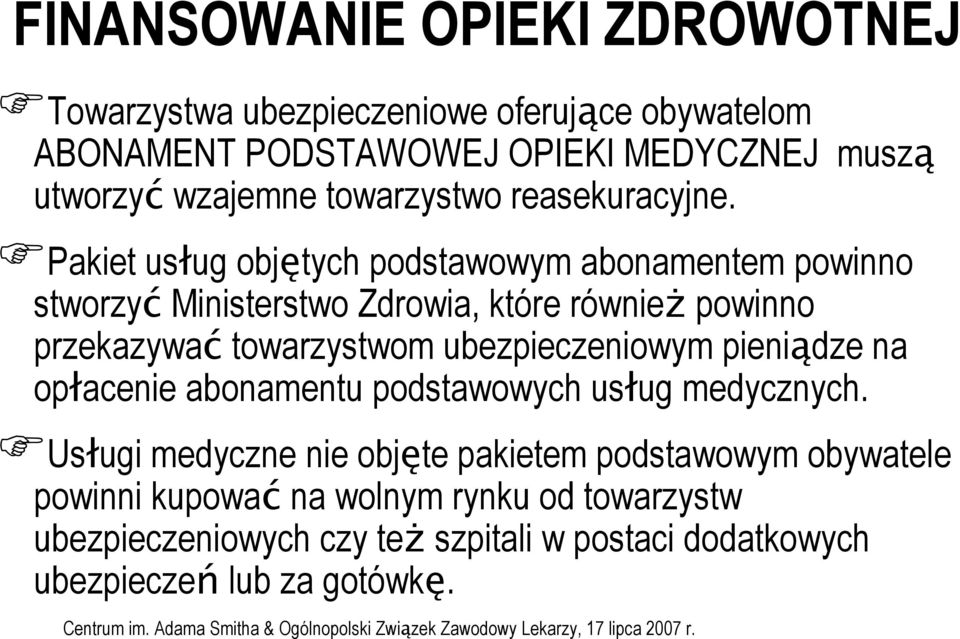 FINANSOWANIE OPIEKI ZDROWOTNEJ

Towarzystwa ubezpieczeniowe oferujące obywatelom ABONAMENT PODSTAWOWEJ OPIEKI MEDYCZNEJ muszą utworzyć wzajemne towarzystwo reasekuracyjne.

Pakiet usług objętych podstawowym abonamentem powinno stworzyć Ministerstwo Zdrowia, które również powinno przekazywać towarzystwom ubezpieczeniowym pieniądze na opłacenie abonamentu podstawowych usług medycznych.

Usługi medyczne nie objęte pakietem podstawowym obywatele powinni kupować na wolnym rynku od towarzystw ubezpieczeniowych czy też szpitali w postaci dodatkowych ubezpieczeń lub za gotówkę.

Centrum im. Adama Smitha & Ogólnopolski Związek Zawodowy Lekarzy, 17 lipca 2007 r.